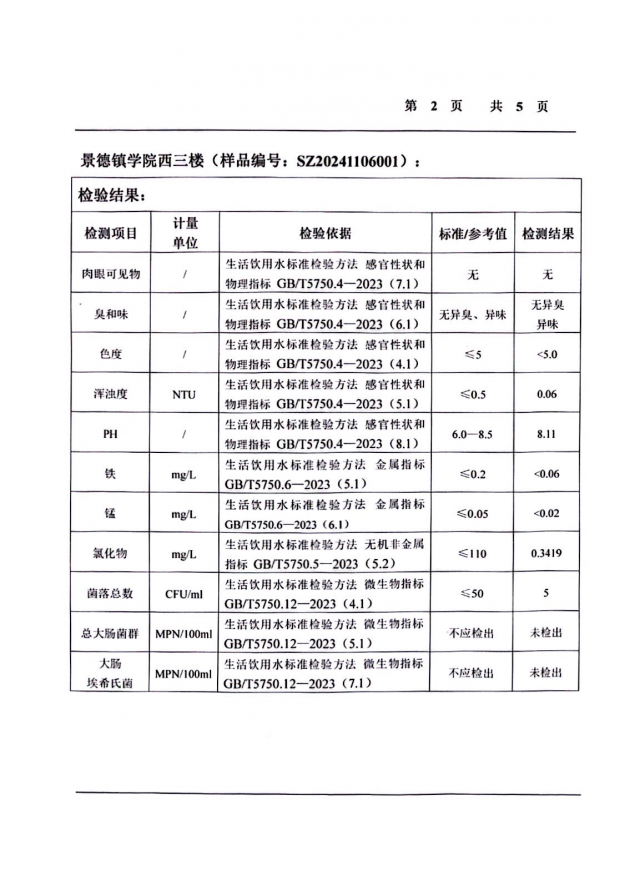 第 2 页 共 5 页

景德镇学院西三楼（样品编号：SZ20241106001）：

检验结果：

| 检测项目 | 计量单位 | 检验依据 | 标准/参考值 | 检测结果 |
|---|---|---|---|---|
| 肉眼可见物 | / | 生活饮用水标准检验方法 感官性状和物理指标 GB/T5750.4—2023（7.1） | 无 | 无 |
| 臭和味 | / | 生活饮用水标准检验方法 感官性状和物理指标 GB/T5750.4—2023（6.1） | 无异臭、异味 | 无异臭异味 |
| 色度 | / | 生活饮用水标准检验方法 感官性状和物理指标 GB/T5750.4—2023（4.1） | ≤5 | <5.0 |
| 浑浊度 | NTU | 生活饮用水标准检验方法 感官性状和物理指标 GB/T5750.4—2023（5.1） | ≤0.5 | 0.06 |
| PH | / | 生活饮用水标准检验方法 感官性状和物理指标 GB/T5750.4—2023（8.1） | 6.0—8.5 | 8.11 |
| 铁 | mg/L | 生活饮用水标准检验方法 金属指标 GB/T5750.6—2023（5.1） | ≤0.2 | <0.06 |
| 锰 | mg/L | 生活饮用水标准检验方法 金属指标 GB/T5750.6—2023（6.1） | ≤0.05 | <0.02 |
| 氯化物 | mg/L | 生活饮用水标准检验方法 无机非金属指标 GB/T5750.5—2023（5.2） | ≤110 | 0.3419 |
| 菌落总数 | CFU/ml | 生活饮用水标准检验方法 微生物指标 GB/T5750.12—2023（4.1） | ≤50 | 5 |
| 总大肠菌群 | MPN/100ml | 生活饮用水标准检验方法 微生物指标 GB/T5750.12—2023（5.1） | 不应检出 | 未检出 |
| 大肠埃希氏菌 | MPN/100ml | 生活饮用水标准检验方法 微生物指标 GB/T5750.12—2023（7.1） | 不应检出 | 未检出 |